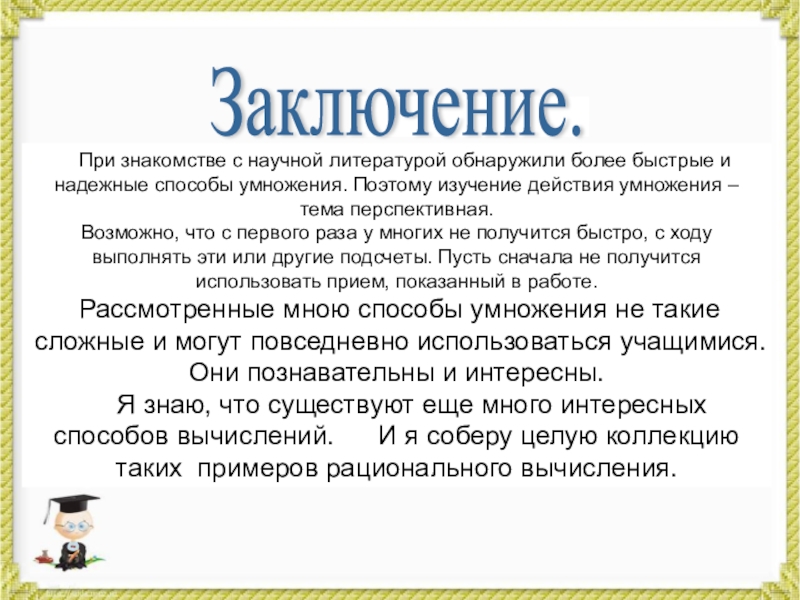 Заключение.

При знакомстве с научной литературой обнаружили более быстрые и надежные способы умножения. Поэтому изучение действия умножения – тема перспективная.

Возможно, что с первого раза у многих не получится быстро, с ходу выполнять эти или другие подсчеты. Пусть сначала не получится использовать прием, показанный в работе.

Рассмотренные мною способы умножения не такие сложные и могут повседневно использоваться учащимися. Они познавательны и интересны.

Я знаю, что существуют еще много интересных способов вычислений. И я соберу целую коллекцию таких примеров рационального вычисления.